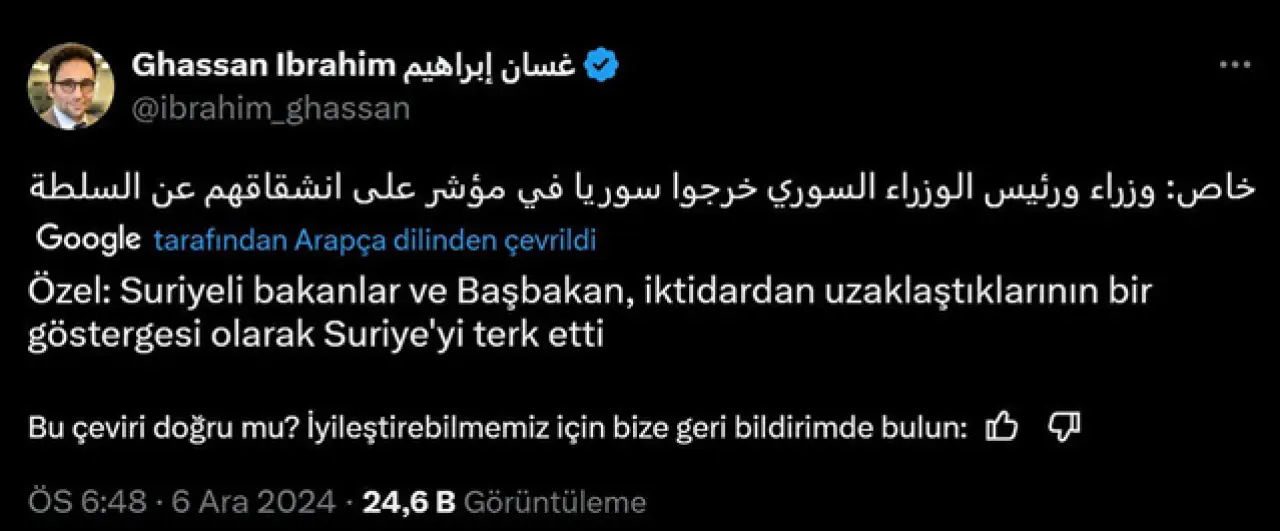 Ghassan Ibrahim غسان إبراهيم
@ibrahim_ghassan

خاص: وزراء ورئيس الوزراء السوري خرجوا سوريا في مؤشر على انشقاقهم عن السلطة

Google tarafından Arapça dilinden çevrildi

Özel: Suriyeli bakanlar ve Başbakan, iktidardan uzaklaştıklarının bir göstergesi olarak Suriye'yi terk etti

Bu çeviri doğru mu? İyileştirebilmemiz için bize geri bildirimde bulun:

ÖS 6:48 · 6 Ara 2024 · 24,6 B Görüntüleme